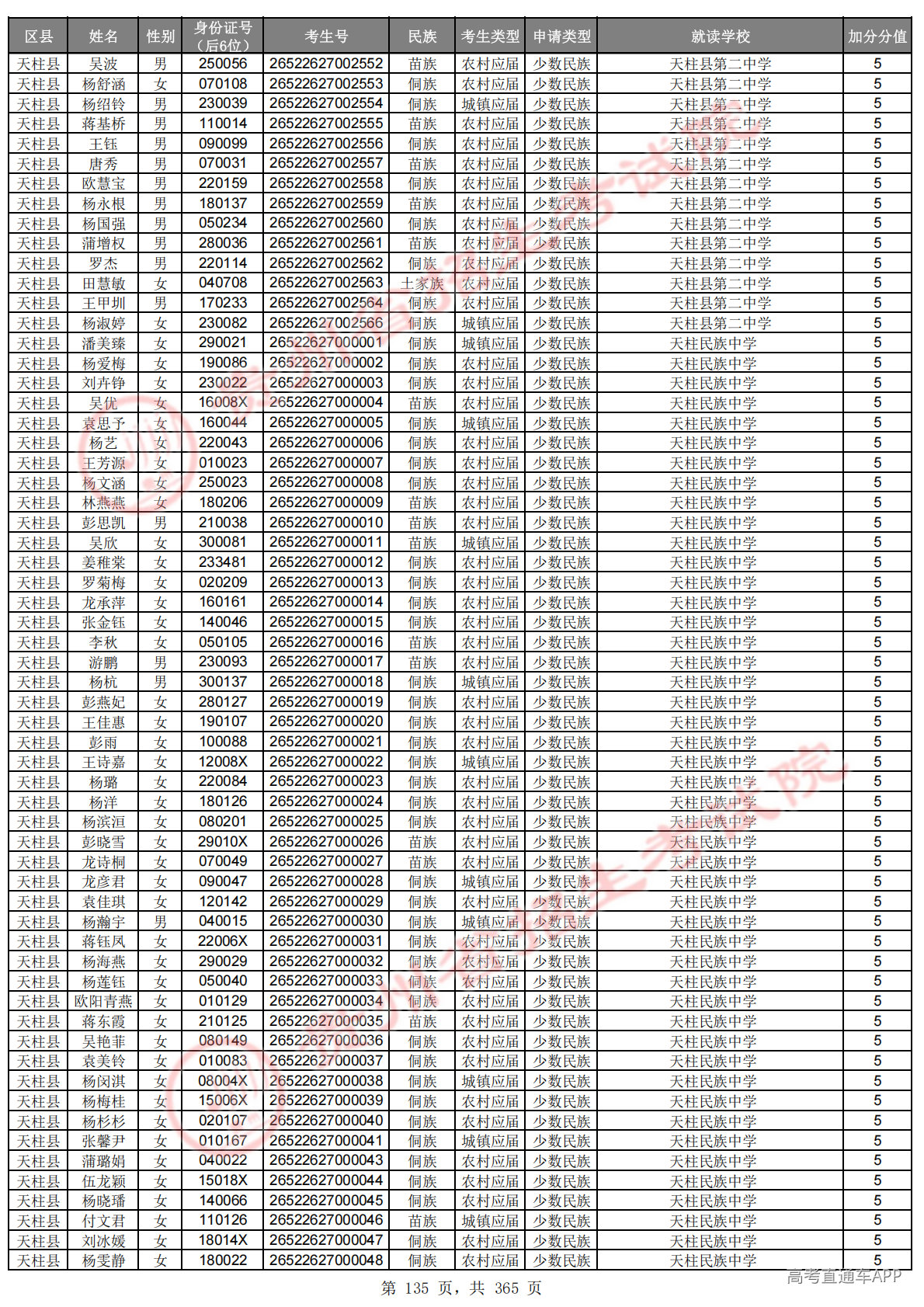 | 区县 | 姓名 | 性别 | 身份证号（后6位） | 考生号 | 民族 | 考生类型 | 申请类型 | 就读学校 | 加分分值 |
|---|---|---|---|---|---|---|---|---|---|
| 天柱县 | 吴波 | 男 | 250056 | 26522627002552 | 苗族 | 农村应届 | 少数民族 | 天柱县第二中学 | 5 |
| 天柱县 | 杨舒涵 | 女 | 070108 | 26522627002553 | 侗族 | 农村应届 | 少数民族 | 天柱县第二中学 | 5 |
| 天柱县 | 杨绍铃 | 男 | 230039 | 26522627002554 | 侗族 | 城镇应届 | 少数民族 | 天柱县第二中学 | 5 |
| 天柱县 | 蒋基桥 | 男 | 110014 | 26522627002555 | 苗族 | 农村应届 | 少数民族 | 天柱县第二中学 | 5 |
| 天柱县 | 王钰 | 男 | 090099 | 26522627002556 | 侗族 | 农村应届 | 少数民族 | 天柱县第二中学 | 5 |
| 天柱县 | 唐秀 | 男 | 070031 | 26522627002557 | 苗族 | 农村应届 | 少数民族 | 天柱县第二中学 | 5 |
| 天柱县 | 欧慧宝 | 男 | 220159 | 26522627002558 | 侗族 | 农村应届 | 少数民族 | 天柱县第二中学 | 5 |
| 天柱县 | 杨永根 | 男 | 180137 | 26522627002559 | 苗族 | 农村应届 | 少数民族 | 天柱县第二中学 | 5 |
| 天柱县 | 杨国强 | 男 | 050234 | 26522627002560 | 侗族 | 农村应届 | 少数民族 | 天柱县第二中学 | 5 |
| 天柱县 | 蒲增权 | 男 | 280036 | 26522627002561 | 苗族 | 农村应届 | 少数民族 | 天柱县第二中学 | 5 |
| 天柱县 | 罗杰 | 男 | 220114 | 26522627002562 | 侗族 | 农村应届 | 少数民族 | 天柱县第二中学 | 5 |
| 天柱县 | 田慧敏 | 女 | 040708 | 26522627002563 | 土家族 | 农村应届 | 少数民族 | 天柱县第二中学 | 5 |
| 天柱县 | 王甲圳 | 男 | 170233 | 26522627002564 | 侗族 | 农村应届 | 少数民族 | 天柱县第二中学 | 5 |
| 天柱县 | 杨淑婷 | 女 | 230082 | 26522627002566 | 侗族 | 城镇应届 | 少数民族 | 天柱县第二中学 | 5 |
| 天柱县 | 潘美臻 | 女 | 290021 | 26522627000001 | 侗族 | 城镇应届 | 少数民族 | 天柱民族中学 | 5 |
| 天柱县 | 杨爱梅 | 女 | 190086 | 26522627000002 | 侗族 | 农村应届 | 少数民族 | 天柱民族中学 | 5 |
| 天柱县 | 刘卉铮 | 女 | 230022 | 26522627000003 | 侗族 | 农村应届 | 少数民族 | 天柱民族中学 | 5 |
| 天柱县 | 吴优 | 女 | 16008X | 26522627000004 | 苗族 | 农村应届 | 少数民族 | 天柱民族中学 | 5 |
| 天柱县 | 袁思予 | 女 | 160044 | 26522627000005 | 侗族 | 城镇应届 | 少数民族 | 天柱民族中学 | 5 |
| 天柱县 | 杨艺 | 女 | 220043 | 26522627000006 | 侗族 | 农村应届 | 少数民族 | 天柱民族中学 | 5 |
| 天柱县 | 王芳源 | 女 | 010023 | 26522627000007 | 侗族 | 农村应届 | 少数民族 | 天柱民族中学 | 5 |
| 天柱县 | 杨文涵 | 女 | 250023 | 26522627000008 | 侗族 | 农村应届 | 少数民族 | 天柱民族中学 | 5 |
| 天柱县 | 林燕燕 | 女 | 180206 | 26522627000009 | 苗族 | 农村应届 | 少数民族 | 天柱民族中学 | 5 |
| 天柱县 | 彭思凯 | 男 | 210038 | 26522627000010 | 苗族 | 农村应届 | 少数民族 | 天柱民族中学 | 5 |
| 天柱县 | 吴欣 | 女 | 300081 | 26522627000011 | 苗族 | 城镇应届 | 少数民族 | 天柱民族中学 | 5 |
| 天柱县 | 姜稚棠 | 女 | 233481 | 26522627000012 | 侗族 | 农村应届 | 少数民族 | 天柱民族中学 | 5 |
| 天柱县 | 罗菊梅 | 女 | 020209 | 26522627000013 | 侗族 | 农村应届 | 少数民族 | 天柱民族中学 | 5 |
| 天柱县 | 龙承萍 | 女 | 160161 | 26522627000014 | 侗族 | 农村应届 | 少数民族 | 天柱民族中学 | 5 |
| 天柱县 | 张金钰 | 女 | 140046 | 26522627000015 | 侗族 | 农村应届 | 少数民族 | 天柱民族中学 | 5 |
| 天柱县 | 李秋 | 女 | 050105 | 26522627000016 | 苗族 | 农村应届 | 少数民族 | 天柱民族中学 | 5 |
| 天柱县 | 游鹏 | 男 | 230093 | 26522627000017 | 苗族 | 农村应届 | 少数民族 | 天柱民族中学 | 5 |
| 天柱县 | 杨杭 | 男 | 300137 | 26522627000018 | 侗族 | 城镇应届 | 少数民族 | 天柱民族中学 | 5 |
| 天柱县 | 彭燕妃 | 女 | 280127 | 26522627000019 | 侗族 | 农村应届 | 少数民族 | 天柱民族中学 | 5 |
| 天柱县 | 王佳惠 | 女 | 190107 | 26522627000020 | 侗族 | 农村应届 | 少数民族 | 天柱民族中学 | 5 |
| 天柱县 | 彭雨 | 女 | 100088 | 26522627000021 | 侗族 | 农村应届 | 少数民族 | 天柱民族中学 | 5 |
| 天柱县 | 王诗嘉 | 女 | 12008X | 26522627000022 | 侗族 | 城镇应届 | 少数民族 | 天柱民族中学 | 5 |
| 天柱县 | 杨璐 | 女 | 220084 | 26522627000023 | 侗族 | 农村应届 | 少数民族 | 天柱民族中学 | 5 |
| 天柱县 | 杨洋 | 女 | 180126 | 26522627000024 | 侗族 | 农村应届 | 少数民族 | 天柱民族中学 | 5 |
| 天柱县 | 杨滨洹 | 女 | 080201 | 26522627000025 | 侗族 | 农村应届 | 少数民族 | 天柱民族中学 | 5 |
| 天柱县 | 彭晓雪 | 女 | 29010X | 26522627000026 | 苗族 | 农村应届 | 少数民族 | 天柱民族中学 | 5 |
| 天柱县 | 龙诗桐 | 女 | 070049 | 26522627000027 | 苗族 | 农村应届 | 少数民族 | 天柱民族中学 | 5 |
| 天柱县 | 龙彦君 | 女 | 090047 | 26522627000028 | 侗族 | 城镇应届 | 少数民族 | 天柱民族中学 | 5 |
| 天柱县 | 袁佳琪 | 女 | 120142 | 26522627000029 | 侗族 | 农村应届 | 少数民族 | 天柱民族中学 | 5 |
| 天柱县 | 杨瀚宇 | 男 | 040015 | 26522627000030 | 侗族 | 城镇应届 | 少数民族 | 天柱民族中学 | 5 |
| 天柱县 | 蒋钰凤 | 女 | 22006X | 26522627000031 | 侗族 | 农村应届 | 少数民族 | 天柱民族中学 | 5 |
| 天柱县 | 杨海燕 | 女 | 290029 | 26522627000032 | 侗族 | 农村应届 | 少数民族 | 天柱民族中学 | 5 |
| 天柱县 | 杨莲钰 | 女 | 050040 | 26522627000033 | 侗族 | 农村应届 | 少数民族 | 天柱民族中学 | 5 |
| 天柱县 | 欧阳青燕 | 女 | 010129 | 26522627000034 | 侗族 | 农村应届 | 少数民族 | 天柱民族中学 | 5 |
| 天柱县 | 蒋东霞 | 女 | 210125 | 26522627000035 | 苗族 | 农村应届 | 少数民族 | 天柱民族中学 | 5 |
| 天柱县 | 吴艳菲 | 女 | 080149 | 26522627000036 | 侗族 | 农村应届 | 少数民族 | 天柱民族中学 | 5 |
| 天柱县 | 袁美铃 | 女 | 010083 | 26522627000037 | 侗族 | 农村应届 | 少数民族 | 天柱民族中学 | 5 |
| 天柱县 | 杨闵淇 | 女 | 08004X | 26522627000038 | 侗族 | 城镇应届 | 少数民族 | 天柱民族中学 | 5 |
| 天柱县 | 杨梅桂 | 女 | 15006X | 26522627000039 | 侗族 | 农村应届 | 少数民族 | 天柱民族中学 | 5 |
| 天柱县 | 杨杉杉 | 女 | 020107 | 26522627000040 | 侗族 | 农村应届 | 少数民族 | 天柱民族中学 | 5 |
| 天柱县 | 张馨尹 | 女 | 010167 | 26522627000041 | 侗族 | 城镇应届 | 少数民族 | 天柱民族中学 | 5 |
| 天柱县 | 蒲璐娟 | 女 | 040022 | 26522627000043 | 侗族 | 农村应届 | 少数民族 | 天柱民族中学 | 5 |
| 天柱县 | 伍龙颖 | 女 | 15018X | 26522627000044 | 侗族 | 农村应届 | 少数民族 | 天柱民族中学 | 5 |
| 天柱县 | 杨晓璠 | 女 | 140066 | 26522627000045 | 侗族 | 农村应届 | 少数民族 | 天柱民族中学 | 5 |
| 天柱县 | 付文君 | 女 | 110126 | 26522627000046 | 苗族 | 城镇应届 | 少数民族 | 天柱民族中学 | 5 |
| 天柱县 | 刘冰媛 | 女 | 18014X | 26522627000047 | 侗族 | 农村应届 | 少数民族 | 天柱民族中学 | 5 |
| 天柱县 | 杨雯静 | 女 | 180022 | 26522627000048 | 侗族 | 农村应届 | 少数民族 | 天柱民族中学 | 5 |

高考直通车APP

第 135 页，共 365 页